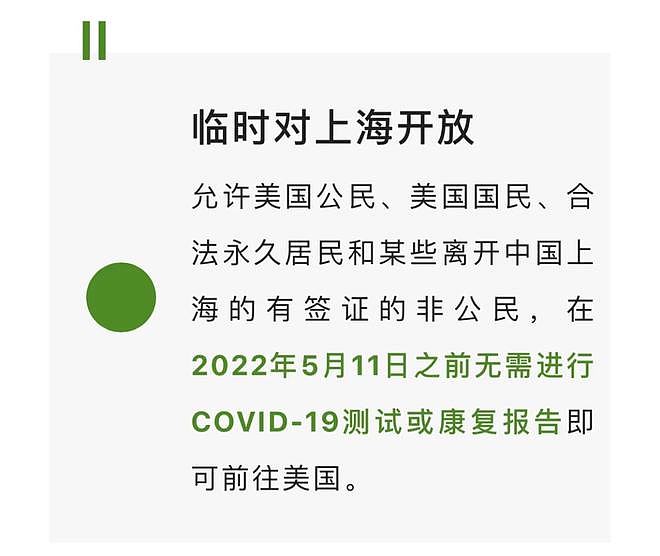 临时对上海开放

允许美国公民、美国国民、合法永久居民和某些离开中国上海的有签证的非公民，在2022年5月11日之前无需进行COVID-19测试或康复报告即可前往美国。